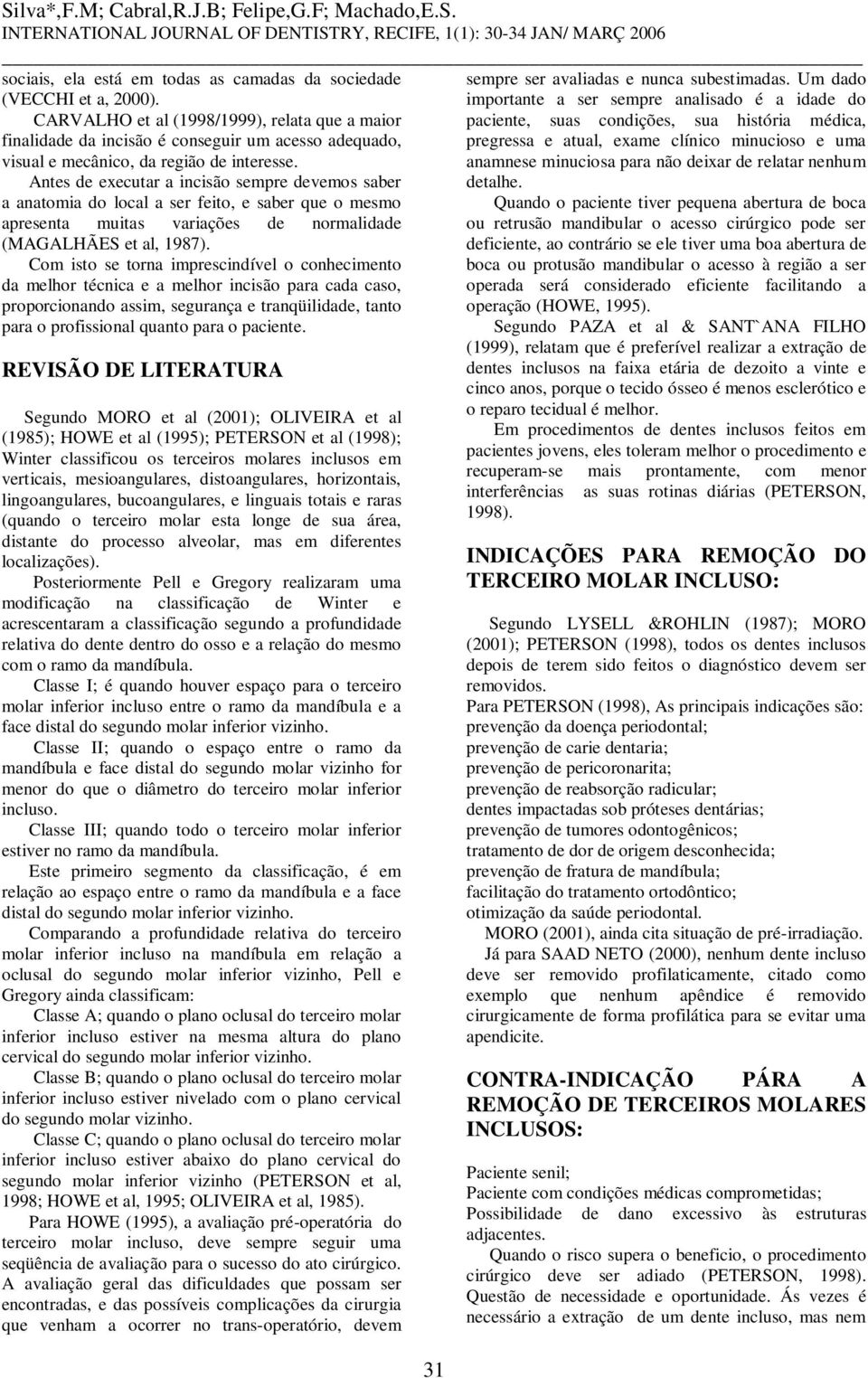 Silva*,F.M; Cabral,R.J.B; Felipe,G.F; Machado,E.S.
INTERNATIONAL JOURNAL OF DENTISTRY, RECIFE, 1(1): 30-34 JAN/ MARÇ 2006

sociais, ela está em todas as camadas da sociedade (VECCHI et a, 2000).

CARVALHO et al (1998/1999), relata que a maior finalidade da incisão é conseguir um acesso adequado, visual e mecânico, da região de interesse.

Antes de executar a incisão sempre devemos saber a anatomia do local a ser feito, e saber que o mesmo apresenta muitas variações de normalidade (MAGALHÃES et al, 1987).

Com isto se torna imprescindível o conhecimento da melhor técnica e a melhor incisão para cada caso, proporcionando assim, segurança e tranqüilidade, tanto para o profissional quanto para o paciente.

REVISÃO DE LITERATURA

Segundo MORO et al (2001); OLIVEIRA et al (1985); HOWE et al (1995); PETERSON et al (1998); Winter classificou os terceiros molares inclusos em verticais, mesioangulares, distoangulares, horizontais, lingoangulares, bucoangulares, e linguais totais e raras (quando o terceiro molar esta longe de sua área, distante do processo alveolar, mas em diferentes localizações).

Posteriormente Pell e Gregory realizaram uma modificação na classificação de Winter e acrescentaram a classificação segundo a profundidade relativa do dente dentro do osso e a relação do mesmo com o ramo da mandíbula.

Classe I; é quando houver espaço para o terceiro molar inferior incluso entre o ramo da mandíbula e a face distal do segundo molar inferior vizinho.

Classe II; quando o espaço entre o ramo da mandíbula e face distal do segundo molar vizinho for menor do que o diâmetro do terceiro molar inferior incluso.

Classe III; quando todo o terceiro molar inferior estiver no ramo da mandíbula.

Este primeiro segmento da classificação, é em relação ao espaço entre o ramo da mandíbula e a face distal do segundo molar inferior vizinho.

Comparando a profundidade relativa do terceiro molar inferior incluso na mandíbula em relação a oclusal do segundo molar inferior vizinho, Pell e Gregory ainda classificam:

Classe A; quando o plano oclusal do terceiro molar inferior incluso estiver na mesma altura do plano cervical do segundo molar inferior vizinho.

Classe B; quando o plano oclusal do terceiro molar inferior incluso estiver nivelado com o plano cervical do segundo molar vizinho.

Classe C; quando o plano oclusal do terceiro molar inferior incluso estiver abaixo do plano cervical do segundo molar inferior vizinho (PETERSON et al, 1998; HOWE et al, 1995; OLIVEIRA et al, 1985).

Para HOWE (1995), a avaliação pré-operatória do terceiro molar incluso, deve sempre seguir uma seqüência de avaliação para o sucesso do ato cirúrgico. A avaliação geral das dificuldades que possam ser encontradas, e das possíveis complicações da cirurgia que venham a ocorrer no trans-operatório, devem sempre ser avaliadas e nunca subestimadas. Um dado importante a ser sempre analisado é a idade do paciente, suas condições, sua história médica, pregressa e atual, exame clínico minucioso e uma anamnese minuciosa para não deixar de relatar nenhum detalhe.

Quando o paciente tiver pequena abertura de boca ou retrusão mandibular o acesso cirúrgico pode ser deficiente, ao contrário se ele tiver uma boa abertura de boca ou protusão mandibular o acesso à região a ser operada será considerado eficiente facilitando a operação (HOWE, 1995).

Segundo PAZA et al & SANT`ANA FILHO (1999), relatam que é preferível realizar a extração de dentes inclusos na faixa etária de dezoito a vinte e cinco anos, porque o tecido ósseo é menos esclerótico e o reparo tecidual é melhor.

Em procedimentos de dentes inclusos feitos em pacientes jovens, eles toleram melhor o procedimento e recuperam-se mais prontamente, com menor interferências as suas rotinas diárias (PETERSON, 1998).

INDICAÇÕES PARA REMOÇÃO DO TERCEIRO MOLAR INCLUSO:

Segundo LYSELL &ROHLIN (1987); MORO (2001); PETERSON (1998), todos os dentes inclusos depois de terem sido feitos o diagnóstico devem ser removidos.

Para PETERSON (1998), As principais indicações são:
prevenção da doença periodontal;
prevenção de carie dentaria;
prevenção de pericoronarita;
prevenção de reabsorção radicular;
dentes impactadas sob próteses dentárias;
prevenção de tumores odontogênicos;
tratamento de dor de origem desconhecida;
prevenção de fratura de mandíbula;
facilitação do tratamento ortodôntico;
otimização da saúde periodontal.

MORO (2001), ainda cita situação de pré-irradiação.

Já para SAAD NETO (2000), nenhum dente incluso deve ser removido profilaticamente, citado como exemplo que nenhum apêndice é removido cirurgicamente de forma profilática para se evitar uma apendicite.

CONTRA-INDICAÇÃO PÁRA A REMOÇÃO DE TERCEIROS MOLARES INCLUSOS:

Paciente senil;
Paciente com condições médicas comprometidas;
Possibilidade de dano excessivo às estruturas adjacentes.

Quando o risco supera o beneficio, o procedimento cirúrgico deve ser adiado (PETERSON, 1998). Questão de necessidade e oportunidade. Ás vezes é necessário a extração de um dente incluso, mas nem

31